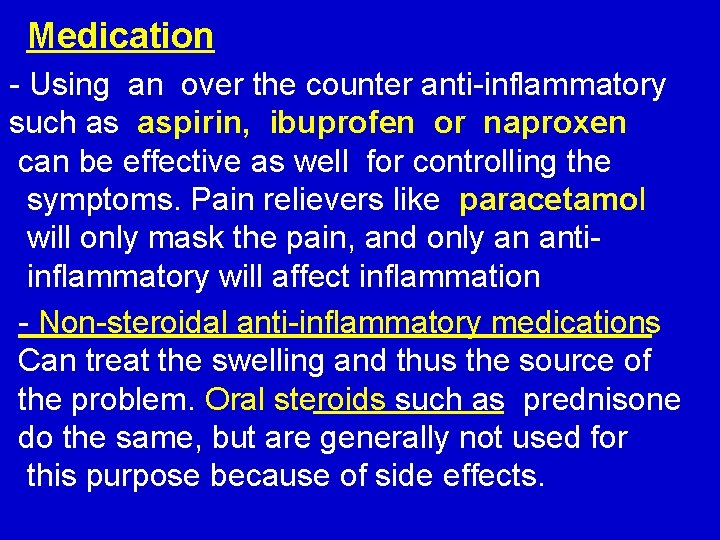 Medication

- Using an over the counter anti-inflammatory such as aspirin, ibuprofen or naproxen can be effective as well for controlling the symptoms. Pain relievers like paracetamol will only mask the pain, and only an anti-inflammatory will affect inflammation

- Non-steroidal anti-inflammatory medications Can treat the swelling and thus the source of the problem. Oral steroids such as prednisone do the same, but are generally not used for this purpose because of side effects.